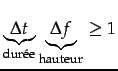 $\underbrace{\Delta t}_{\text{durée}} \underbrace{\Delta f}_{\text{hauteur}} \geq 1$